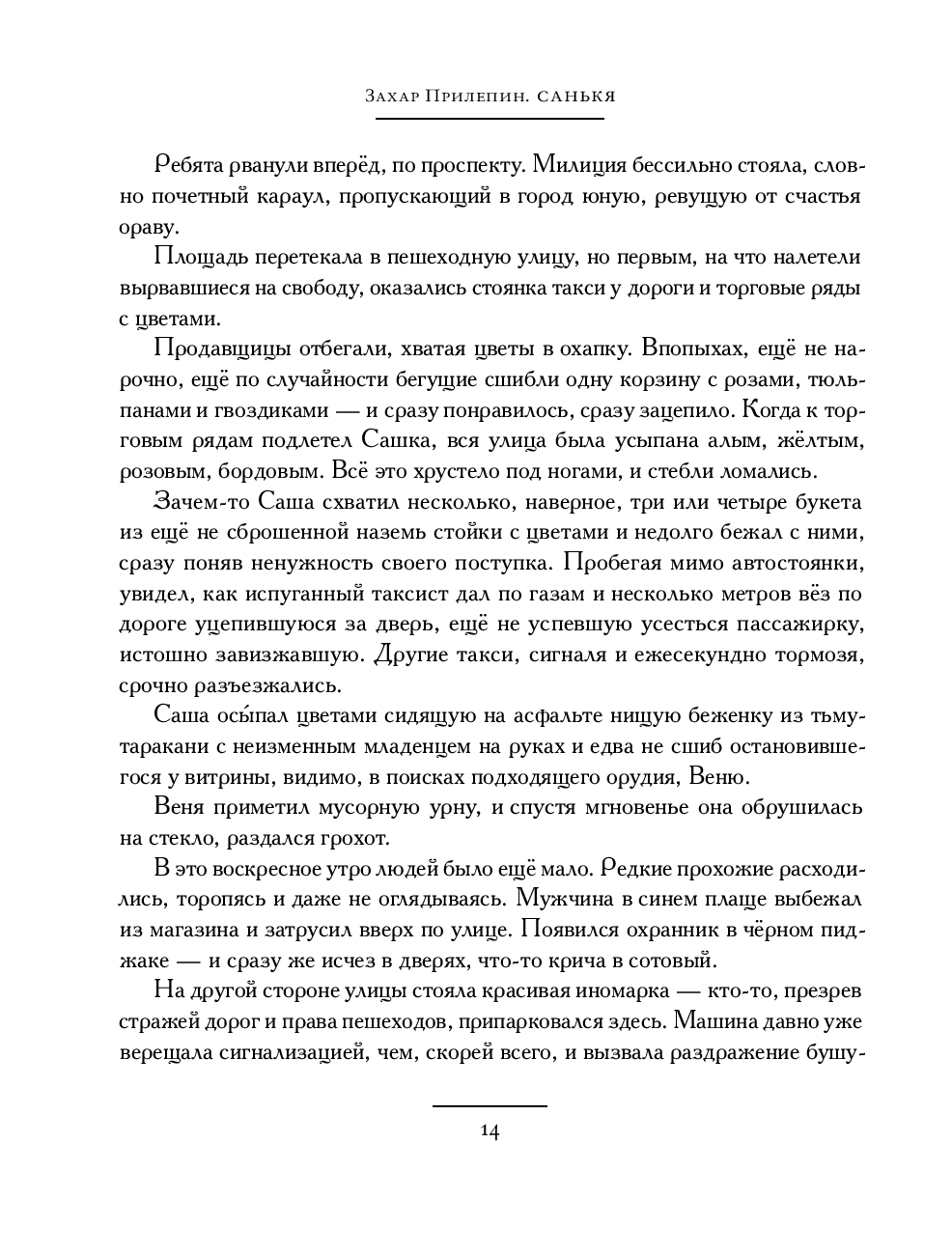 Захар Прилепин. САНЬКЯ

Ребята рванули вперёд, по проспекту. Милиция бессильно стояла, словно почетный караул, пропускающий в город юную, ревущую от счастья ораву.

Площадь перетекала в пешеходную улицу, но первым, на что налетели вырвавшиеся на свободу, оказались стоянка такси у дороги и торговые ряды с цветами.

Продавщицы отбегали, хватая цветы в охапку. Впопыхах, ещё не нарочно, ещё по случайности бегущие сшибли одну корзину с розами, тюльпанами и гвоздиками — и сразу понравилось, сразу зацепило. Когда к торговым рядам подлетел Сашка, вся улица была усыпана алым, жёлтым, розовым, бордовым. Всё это хрустело под ногами, и стебли ломались.

Зачем-то Саша схватил несколько, наверное, три или четыре букета из ещё не сброшенной наземь стойки с цветами и недолго бежал с ними, сразу поняв ненужность своего поступка. Пробегая мимо автостоянки, увидел, как испуганный таксист дал по газам и несколько метров вёз по дороге уцепившуюся за дверь, ещё не успевшую усесться пассажирку, истошно завизжавшую. Другие такси, сигналя и ежесекундно тормозя, срочно разъезжались.

Саша осы́пал цветами сидящую на асфальте нищую беженку из тьмутаракани с неизменным младенцем на руках и едва не сшиб остановившегося у витрины, видимо, в поисках подходящего орудия, Веню.

Веня приметил мусорную урну, и спустя мгновенье она обрушилась на стекло, раздался грохот.

В это воскресное утро людей было ещё мало. Редкие прохожие расходились, торопясь и даже не оглядываясь. Мужчина в синем плаще выбежал из магазина и затрусил вверх по улице. Появился охранник в чёрном пиджаке — и сразу же исчез в дверях, что-то крича в сотовый.

На другой стороне улицы стояла красивая иномарка — кто-то, презрев стражей дорог и права пешеходов, припарковался здесь. Машина давно уже верещала сигнализацией, чем, скорей всего, и вызвала раздражение бушу-

14